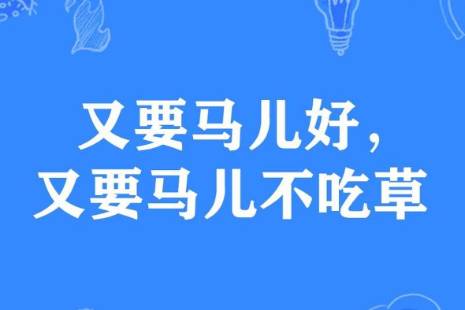 又要马儿好，
又要马儿不吃草